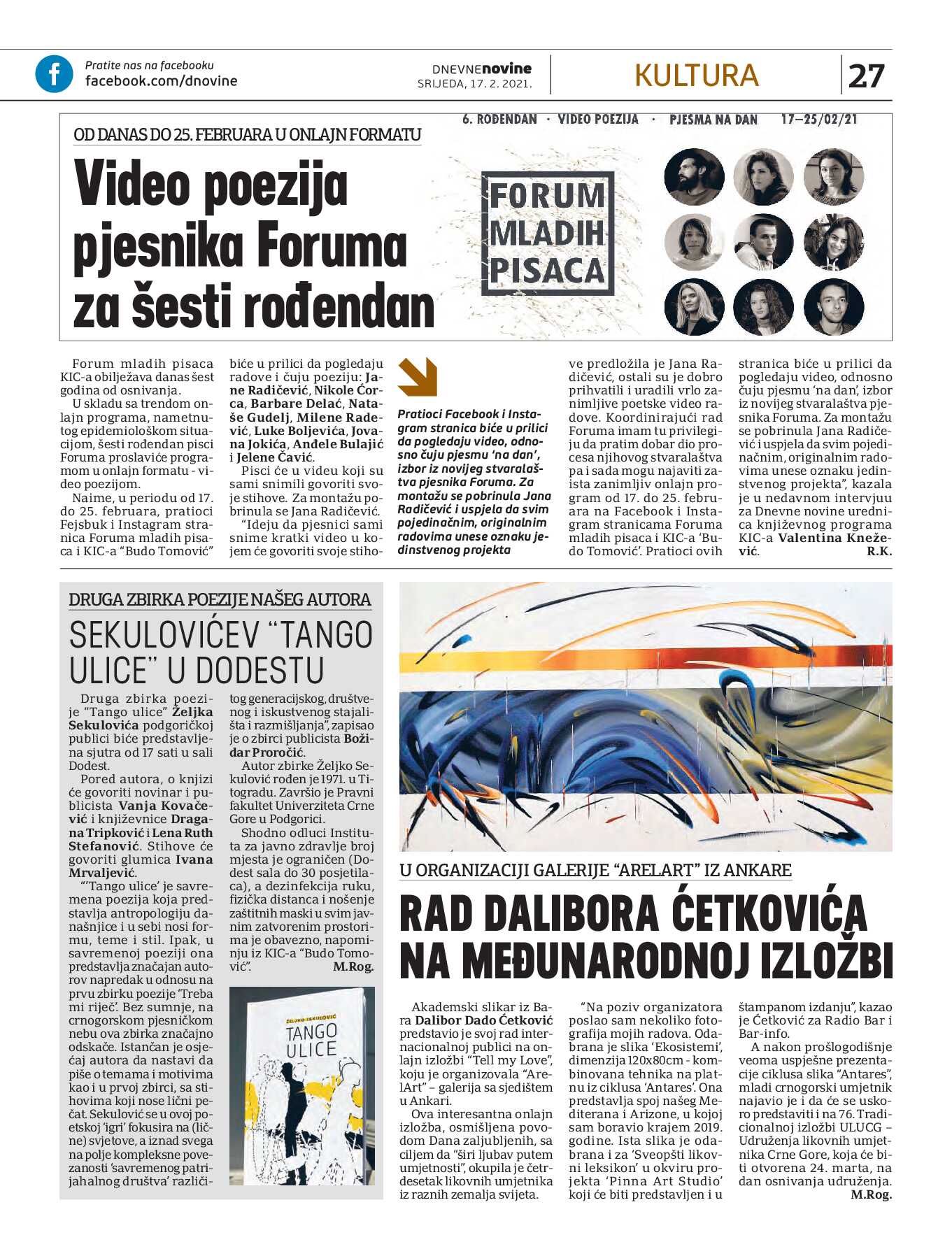 Pratite nas na facebooku
facebook.com/dnovine

DNEVNEnovine
SRIJEDA, 17. 2. 2021.

KULTURA

27

OD DANAS DO 25. FEBRUARA U ONLAJN FORMATU

Video poezija pjesnika Foruma za šesti rođendan

6. ROĐENDAN · VIDEO POEZIJA · PJESMA NA DAN 17–25/02/21

FORUM MLADIH PISACA

Forum mladih pisaca KIC-a obilježava danas šest godina od osnivanja.

U skladu sa trendom onlajn programa, nametnutog epidemiološkom situacijom, šesti rođendan pisci Foruma proslaviće programom u onlajn formatu - video poezijom.

Naime, u periodu od 17. do 25. februara, pratioci Fejsbuk i Instagram stranica Foruma mladih pisaca i KIC-a “Budo Tomović” biće u prilici da pogledaju radove i čuju poeziju: Jane Radičević, Nikole Ćorca, Barbare Delać, Nataše Gudelj, Milene Radević, Luke Boljevića, Jovana Jokića, Anđele Bulajić i Jelene Čavić.

Pisci će u videu koji su sami snimili govoriti svoje stihove. Za montažu pobrinula se Jana Radičević.

“Ideju da pjesnici sami snime kratki video u kojem će govoriti svoje stihove predložila je Jana Radičević, ostali su je dobro prihvatili i uradili vrlo zanimljive poetske video radove. Koordinirajući rad Foruma imam tu privilegiju da pratim dobar dio procesa njihovog stvaralaštva pa i sada mogu najaviti zaista zanimljiv onlajn program od 17. do 25. februara na Facebook i Instagram stranicama Foruma mladih pisaca i KIC-a ‘Budo Tomović’. Pratioci ovih stranica biće u prilici da pogledaju video, odnosno čuju pjesmu ‘na dan’, izbor iz novijeg stvaralaštva pjesnika Foruma. Za montažu se pobrinula Jana Radičević i uspjela da svim pojedinačnim, originalnim radovima unese oznaku jedinstvenog projekta”, kazala je u nedavnom intervjuu za Dnevne novine urednica književnog programa KIC-a Valentina Knežević.
R.K.

Pratioci Facebook i Instagram stranica biće u prilici da pogledaju video, odnosno čuju pjesmu ‘na dan’, izbor iz novijeg stvaralaštva pjesnika Foruma. Za montažu se pobrinula Jana Radičević i uspjela da svim pojedinačnim, originalnim radovima unese oznaku jedinstvenog projekta

DRUGA ZBIRKA POEZIJE NAŠEG AUTORA

SEKULOVIĆEV “TANGO ULICE” U DODESTU

Druga zbirka poezije “Tango ulice” Željka Sekulovića podgoričkoj publici biće predstavljena sjutra od 17 sati u sali Dodest.

Pored autora, o knjizi će govoriti novinar i publicista Vanja Kovačević i književnice Dragana Tripković i Lena Ruth Stefanović. Stihove će govoriti glumica Ivana Mrvaljević.

“‘Tango ulice’ je savremena poezija koja predstavlja antropologiju današnjice i u sebi nosi formu, teme i stil. Ipak, u savremenoj poeziji ona predstavlja značajan autorov napredak u odnosu na prvu zbirku poezije ‘Treba mi riječ’. Bez sumnje, na crnogorskom pjesničkom nebu ova zbirka značajno odskače. Istančan je osjećaj autora da nastavi da piše o temama i motivima kao i u prvoj zbirci, sa stihovima koji nose lični pečat. Sekulović se u ovoj poetskoj ‘igri’ fokusira na (lične) svjetove, a iznad svega na polje kompleksne povezanosti ‘savremenog patrijahalnog društva’ različitog generacijskog, društvenog i iskustvenog stajališta i razmišljanja”, zapisao je o zbirci publicista Božidar Proročić.

Autor zbirke Željko Sekulović rođen je 1971. u Titogradu. Završio je Pravni fakultet Univerziteta Crne Gore u Podgorici.

Shodno odluci Instituta za javno zdravlje broj mjesta je ograničen (Dodest sala do 30 posjetilaca), a dezinfekcija ruku, fizička distanca i nošenje zaštitnih maski u svim javnim zatvorenim prostorima je obavezno, napominju iz KIC-a “Budo Tomović”.
M.Rog.

ŽELJKO SEKULOVIĆ
TANGO ULICE

U ORGANIZACIJI GALERIJE “ARELART” IZ ANKARE

RAD DALIBORA ĆETKOVIĆA NA MEĐUNARODNOJ IZLOŽBI

Akademski slikar iz Bara Dalibor Dado Ćetković predstavio je svoj rad internacionalnoj publici na onlajn izložbi “Tell my Love”, koju je organizovala “ArelArt” – galerija sa sjedištem u Ankari.

Ova interesantna onlajn izložba, osmišljena povodom Dana zaljubljenih, sa ciljem da “širi ljubav putem umjetnosti”, okupila je četrdesetak likovnih umjetnika iz raznih zemalja svijeta.

“Na poziv organizatora poslao sam nekoliko fotografija mojih radova. Odabrana je slika ‘Ekosistemi’, dimenzija 120x80cm - kombinovana tehnika na platnu iz ciklusa ‘Antares’. Ona predstavlja spoj našeg Mediterana i Arizone, u kojoj sam boravio krajem 2019. godine. Ista slika je odabrana i za ‘Sveopšti likovni leksikon’ u okviru projekta ‘Pinna Art Studio’ koji će biti predstavljen i u štampanom izdanju”, kazao je Ćetković za Radio Bar i Bar-info.

A nakon prošlogodišnje veoma uspješne prezentacije ciklusa slika “Antares”, mladi crnogorski umjetnik najavio je i da će se uskoro predstaviti i na 76. Tradicionalnoj izložbi ULUCG – Udruženja likovnih umjetnika Crne Gore, koja će biti otvorena 24. marta, na dan osnivanja udruženja.
M.Rog.